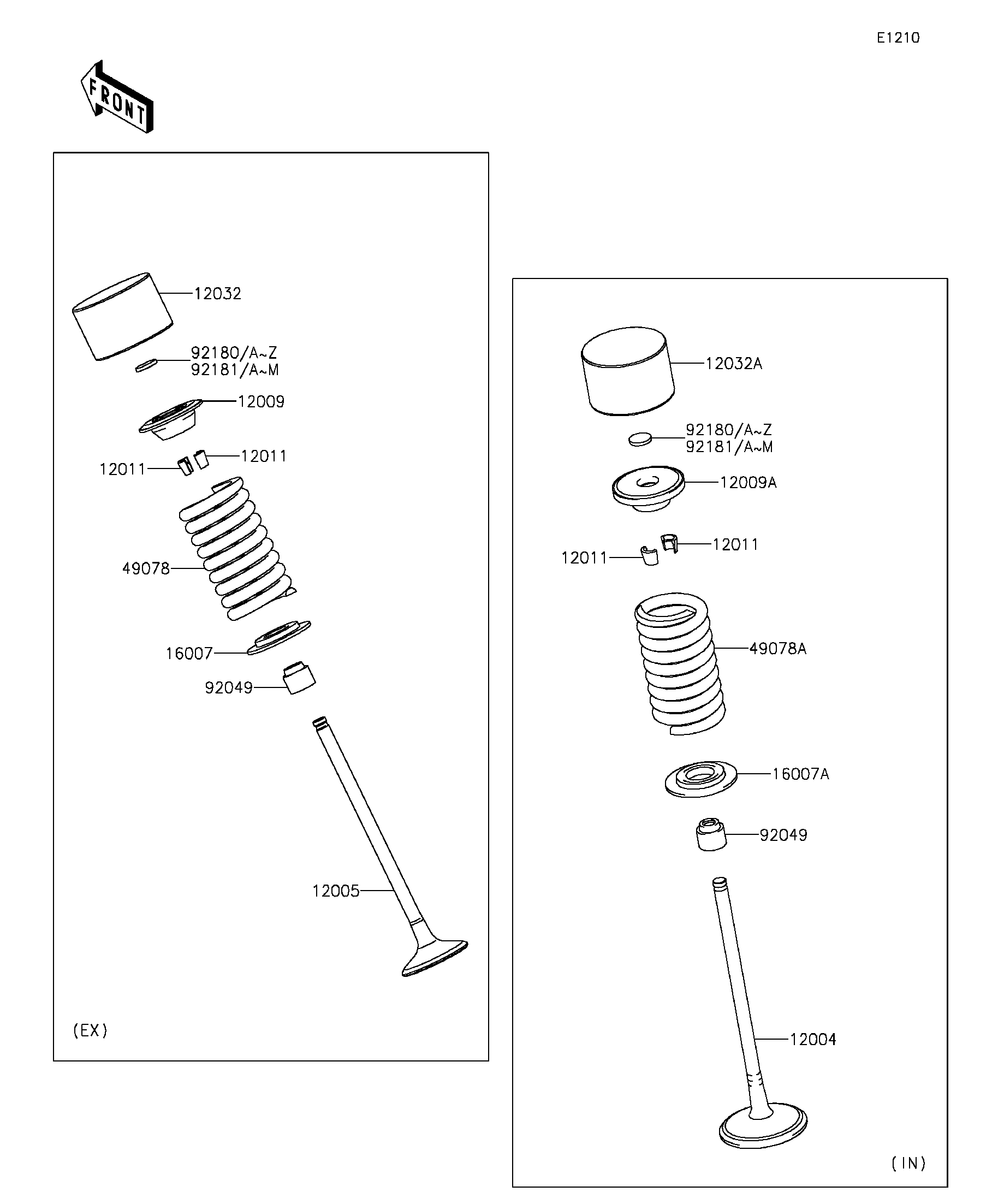 E1210

FRONT

12032
92180/A~Z
92181/A~M
12009
12011
12011
49078
16007
92049
12005
(EX)

12032A
92180/A~Z
92181/A~M
12009A
12011
12011
49078A
16007A
92049
12004
(IN)